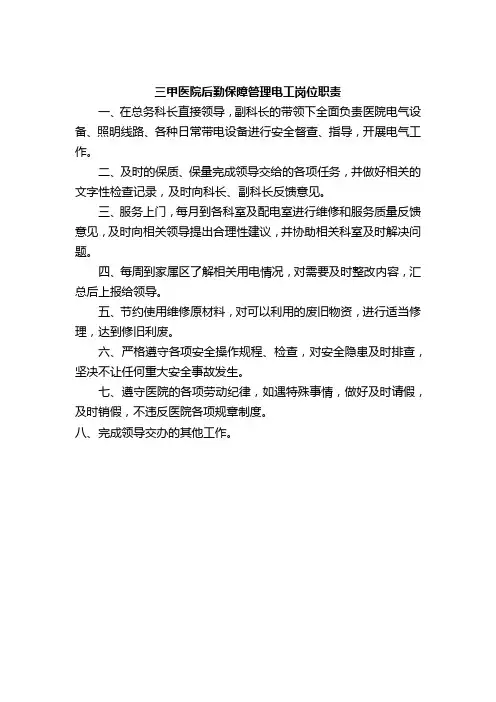 三甲医院后勤保障管理电工岗位职责

一、在总务科长直接领导，副科长的带领下全面负责医院电气设备、照明线路、各种日常带电设备进行安全督查、指导，开展电气工作。

二、及时的保质、保量完成领导交给的各项任务，并做好相关的文字性检查记录，及时向科长、副科长反馈意见。

三、服务上门，每月到各科室及配电室进行维修和服务质量反馈意见，及时向相关领导提出合理性建议，并协助相关科室及时解决问题。

四、每周到家属区了解相关用电情况，对需要及时整改内容，汇总后上报给领导。

五、节约使用维修原材料，对可以利用的废旧物资，进行适当修理，达到修旧利废。

六、严格遵守各项安全操作规程、检查，对安全隐患及时排查，坚决不让任何重大安全事故发生。

七、遵守医院的各项劳动纪律，如遇特殊事情，做好及时请假，及时销假，不违反医院各项规章制度。

八、完成领导交办的其他工作。